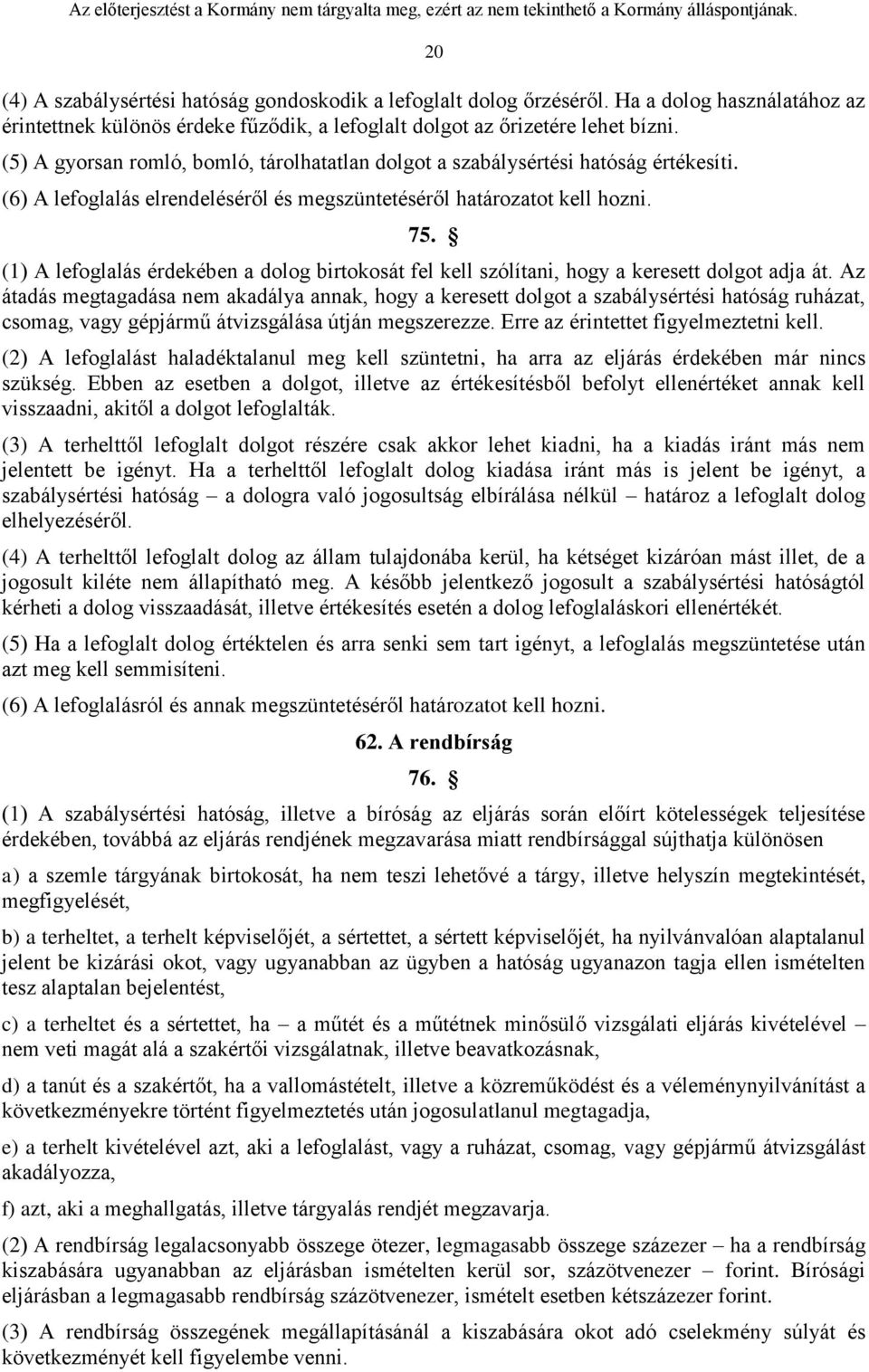 Az előterjesztést a Kormány nem tárgyalta meg, ezért az nem tekinthető a Kormány álláspontjának.

20

(4) A szabálysértési hatóság gondoskodik a lefoglalt dolog őrzéséről. Ha a dolog használatához az érintettnek különös érdeke fűződik, a lefoglalt dolgot az őrizetére lehet bízni.

(5) A gyorsan romló, bomló, tárolhatatlan dolgot a szabálysértési hatóság értékesíti.

(6) A lefoglalás elrendeléséről és megszüntetéséről határozatot kell hozni.

75. §

(1) A lefoglalás érdekében a dolog birtokosát fel kell szólítani, hogy a keresett dolgot adja át. Az átadás megtagadása nem akadálya annak, hogy a keresett dolgot a szabálysértési hatóság ruházat, csomag, vagy gépjármű átvizsgálása útján megszerezze. Erre az érintettet figyelmeztetni kell.

(2) A lefoglalást haladéktalanul meg kell szüntetni, ha arra az eljárás érdekében már nincs szükség. Ebben az esetben a dolgot, illetve az értékesítésből befolyt ellenértéket annak kell visszaadni, akitől a dolgot lefoglalták.

(3) A terhelttől lefoglalt dolgot részére csak akkor lehet kiadni, ha a kiadás iránt más nem jelentett be igényt. Ha a terhelttől lefoglalt dolog kiadása iránt más is jelent be igényt, a szabálysértési hatóság – a dologra való jogosultság elbírálása nélkül – határoz a lefoglalt dolog elhelyezéséről.

(4) A terhelttől lefoglalt dolog az állam tulajdonába kerül, ha kétséget kizáróan mást illet, de a jogosult kiléte nem állapítható meg. A később jelentkező jogosult a szabálysértési hatóságtól kérheti a dolog visszaadását, illetve értékesítés esetén a dolog lefoglaláskori ellenértékét.

(5) Ha a lefoglalt dolog értéktelen és arra senki sem tart igényt, a lefoglalás megszüntetése után azt meg kell semmisíteni.

(6) A lefoglalásról és annak megszüntetéséről határozatot kell hozni.

62. A rendbírság

76. §

(1) A szabálysértési hatóság, illetve a bíróság az eljárás során előírt kötelességek teljesítése érdekében, továbbá az eljárás rendjének megzavarása miatt rendbírsággal sújthatja különösen

a) a szemle tárgyának birtokosát, ha nem teszi lehetővé a tárgy, illetve helyszín megtekintését, megfigyelését,

b) a terheltet, a terhelt képviselőjét, a sértettet, a sértett képviselőjét, ha nyilvánvalóan alaptalanul jelent be kizárási okot, vagy ugyanabban az ügyben a hatóság ugyanazon tagja ellen ismételten tesz alaptalan bejelentést,

c) a terheltet és a sértettet, ha – a műtét és a műtétnek minősülő vizsgálati eljárás kivételével – nem veti magát alá a szakértői vizsgálatnak, illetve beavatkozásnak,

d) a tanút és a szakértőt, ha a vallomástételt, illetve a közreműködést és a véleménynyilvánítást a következményekre történt figyelmeztetés után jogosulatlanul megtagadja,

e) a terhelt kivételével azt, aki a lefoglalást, vagy a ruházat, csomag, vagy gépjármű átvizsgálást akadályozza,

f) azt, aki a meghallgatás, illetve tárgyalás rendjét megzavarja.

(2) A rendbírság legalacsonyabb összege ötezer, legmagasabb összege százezer – ha a rendbírság kiszabására ugyanabban az eljárásban ismételten kerül sor, százötvenezer – forint. Bírósági eljárásban a legmagasabb rendbírság százötvenezer, ismételt esetben kétszázezer forint.

(3) A rendbírság összegének megállapításánál a kiszabására okot adó cselekmény súlyát és következményét kell figyelembe venni.